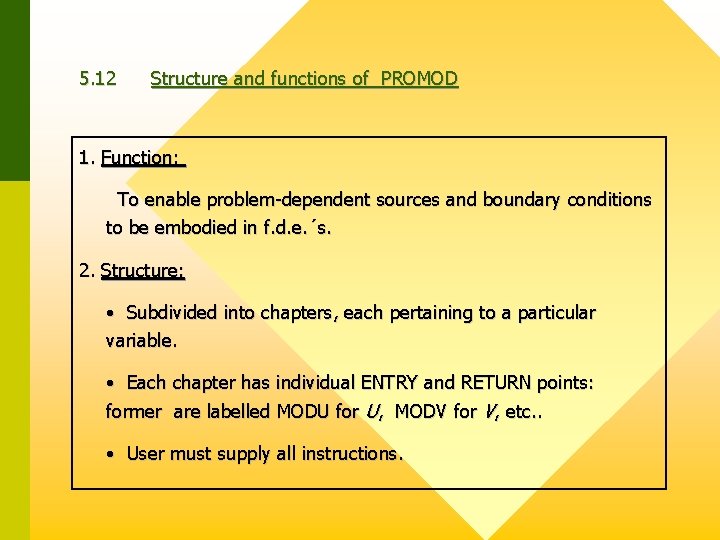 5.12 Structure and functions of PROMOD

1. Function:

To enable problem-dependent sources and boundary conditions to be embodied in f.d.e.´s.

2. Structure:

• Subdivided into chapters, each pertaining to a particular variable.

• Each chapter has individual ENTRY and RETURN points: former are labelled MODU for $U$, MODV for $V$, etc..

• User must supply all instructions.